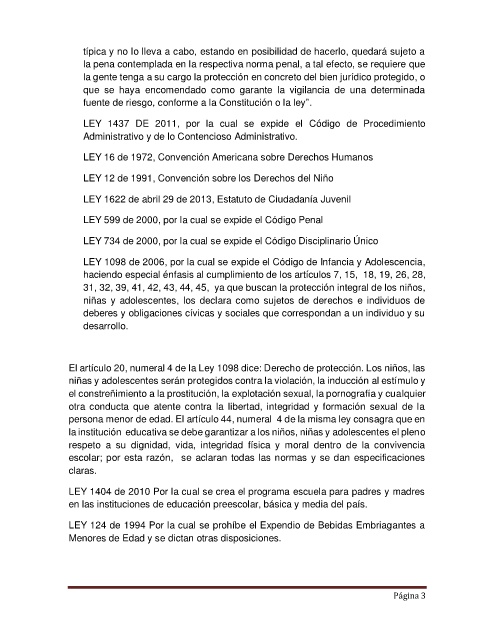 típica y no lo lleva a cabo, estando en posibilidad de hacerlo, quedará sujeto a la pena contemplada en la respectiva norma penal, a tal efecto, se requiere que la gente tenga a su cargo la protección en concreto del bien jurídico protegido, o que se haya encomendado como garante la vigilancia de una determinada fuente de riesgo, conforme a la Constitución o la ley".

LEY 1437 DE 2011, por la cual se expide el Código de Procedimiento Administrativo y de lo Contencioso Administrativo.

LEY 16 de 1972, Convención Americana sobre Derechos Humanos

LEY 12 de 1991, Convención sobre los Derechos del Niño

LEY 1622 de abril 29 de 2013, Estatuto de Ciudadanía Juvenil

LEY 599 de 2000, por la cual se expide el Código Penal

LEY 734 de 2000, por la cual se expide el Código Disciplinario Único

LEY 1098 de 2006, por la cual se expide el Código de Infancia y Adolescencia, haciendo especial énfasis al cumplimiento de los artículos 7, 15, 18, 19, 26, 28, 31, 32, 39, 41, 42, 43, 44, 45, ya que buscan la protección integral de los niños, niñas y adolescentes, los declara como sujetos de derechos e individuos de deberes y obligaciones cívicas y sociales que correspondan a un individuo y su desarrollo.

El artículo 20, numeral 4 de la Ley 1098 dice: Derecho de protección. Los niños, las niñas y adolescentes serán protegidos contra la violación, la inducción al estímulo y el constreñimiento a la prostitución, la explotación sexual, la pornografía y cualquier otra conducta que atente contra la libertad, integridad y formación sexual de la persona menor de edad. El artículo 44, numeral 4 de la misma ley consagra que en la institución educativa se debe garantizar a los niños, niñas y adolescentes el pleno respeto a su dignidad, vida, integridad física y moral dentro de la convivencia escolar; por esta razón, se aclaran todas las normas y se dan especificaciones claras.

LEY 1404 de 2010 Por la cual se crea el programa escuela para padres y madres en las instituciones de educación preescolar, básica y media del país.

LEY 124 de 1994 Por la cual se prohíbe el Expendio de Bebidas Embriagantes a Menores de Edad y se dictan otras disposiciones.

Página 3